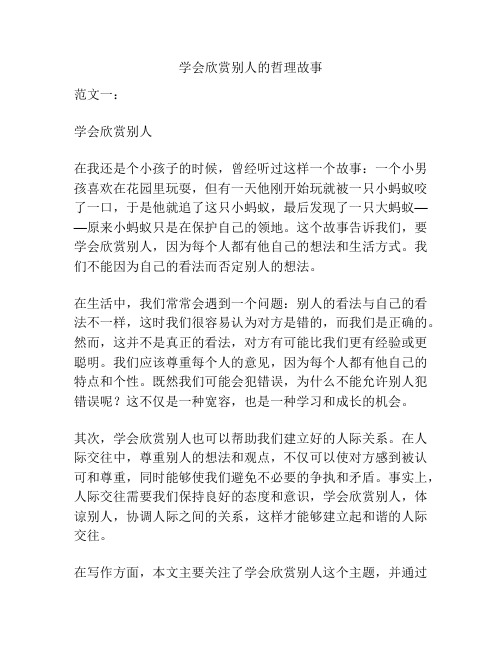 学会欣赏别人的哲理故事

范文一：

学会欣赏别人

在我还是个小孩子的时候，曾经听过这样一个故事：一个小男孩喜欢在花园里玩耍，但有一天他刚开始玩就被一只小蚂蚁咬了一口，于是他就追了这只小蚂蚁，最后发现了一只大蚂蚁——原来小蚂蚁只是在保护自己的领地。这个故事告诉我们，要学会欣赏别人，因为每个人都有他自己的想法和生活方式。我们不能因为自己的看法而否定别人的想法。

在生活中，我们常常会遇到一个问题：别人的看法与自己的看法不一样，这时我们很容易认为对方是错的，而我们是正确的。然而，这并不是真正的看法，对方有可能比我们更有经验或更聪明。我们应该尊重每个人的意见，因为每个人都有他自己的特点和个性。既然我们可能会犯错误，为什么不能允许别人犯错误呢？这不仅是一种宽容，也是一种学习和成长的机会。

其次，学会欣赏别人也可以帮助我们建立好的人际关系。在人际交往中，尊重别人的想法和观点，不仅可以使对方感到被认可和尊重，同时能够使我们避免不必要的争执和矛盾。事实上，人际交往需要我们保持良好的态度和意识，学会欣赏别人，体谅别人，协调人际之间的关系，这样才能够建立起和谐的人际交往。

在写作方面，本文主要关注了学会欣赏别人这个主题，并通过